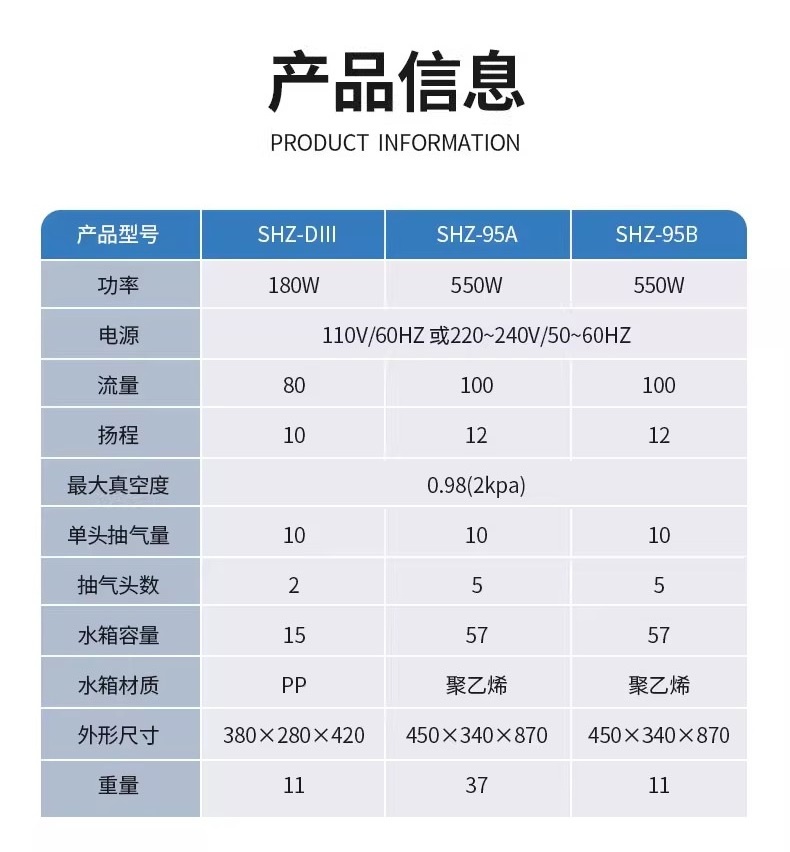 产品信息

PRODUCT INFORMATION

| 产品型号 | SHZ-DIII | SHZ-95A | SHZ-95B |
|---|---|---|---|
| 功率 | 180W | 550W | 550W |
| 电源 | 110V/60HZ 或220~240V/50~60HZ | | |
| 流量 | 80 | 100 | 100 |
| 扬程 | 10 | 12 | 12 |
| 最大真空度 | 0.98(2kpa) | | |
| 单头抽气量 | 10 | 10 | 10 |
| 抽气头数 | 2 | 5 | 5 |
| 水箱容量 | 15 | 57 | 57 |
| 水箱材质 | PP | 聚乙烯 | 聚乙烯 |
| 外形尺寸 | 380×280×420 | 450×340×870 | 450×340×870 |
| 重量 | 11 | 37 | 11 |